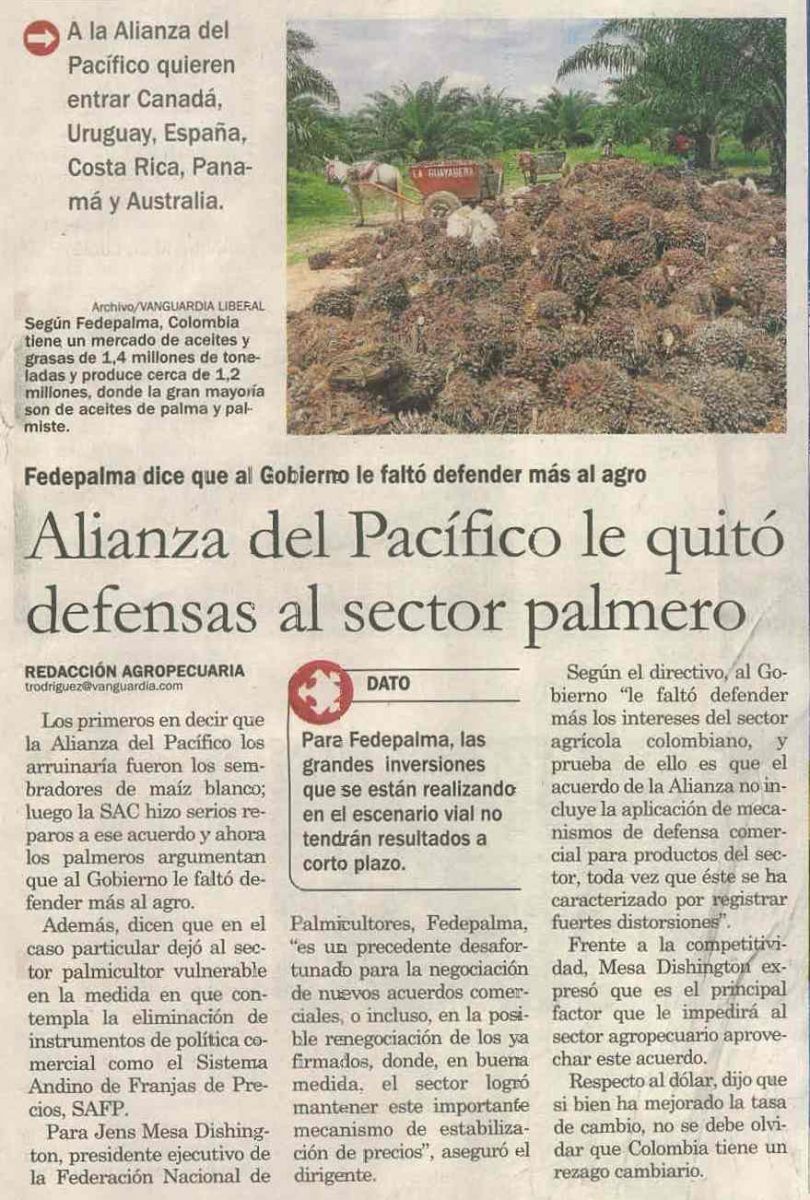 A la Alianza del Pacífico quieren entrar Canadá, Uruguay, España, Costa Rica, Panamá y Australia.

LA GUAYABERA

Archivo/VANGUARDIA LIBERAL
Según Fedepalma, Colombia tiene un mercado de aceites y grasas de 1,4 millones de toneladas y produce cerca de 1,2 millones, donde la gran mayoría son de aceites de palma y palmiste.

Fedepalma dice que al Gobierno le faltó defender más al agro

Alianza del Pacífico le quitó defensas al sector palmero

REDACCIÓN AGROPECUARIA
trodriguez@vanguardia.com

Los primeros en decir que la Alianza del Pacífico los arruinaría fueron los sembradores de maíz blanco; luego la SAC hizo serios reparos a ese acuerdo y ahora los palmeros argumentan que al Gobierno le faltó defender más al agro.

Además, dicen que en el caso particular dejó al sector palmicultor vulnerable en la medida en que contempla la eliminación de instrumentos de política comercial como el Sistema Andino de Franjas de Precios, SAFP.

Para Jens Mesa Dishington, presidente ejecutivo de la Federación Nacional de

DATO

Para Fedepalma, las grandes inversiones que se están realizando en el escenario vial no tendrán resultados a corto plazo.

Palmicultores, Fedepalma, "es un precedente desafortunado para la negociación de nuevos acuerdos comerciales, o incluso, en la posible renegociación de los ya firmados, donde, en buena medida, el sector logró mantener este importante mecanismo de estabilización de precios", aseguró el dirigente.

Según el directivo, al Gobierno "le faltó defender más los intereses del sector agrícola colombiano, y prueba de ello es que el acuerdo de la Alianza no incluye la aplicación de mecanismos de defensa comercial para productos del sector, toda vez que éste se ha caracterizado por registrar fuertes distorsiones".

Frente a la competitividad, Mesa Dishington expresó que es el principal factor que le impedirá al sector agropecuario aprovechar este acuerdo.

Respecto al dólar, dijo que si bien ha mejorado la tasa de cambio, no se debe olvidar que Colombia tiene un rezago cambiario.